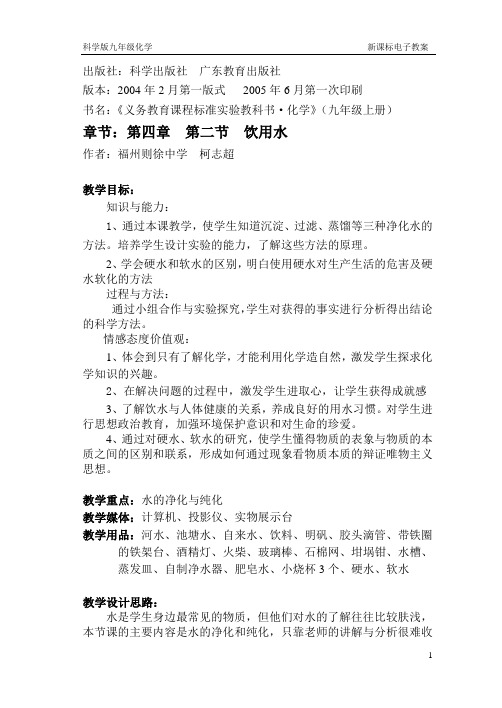 科学版九年级化学　　　　　　　　　　　　新课标电子教案

出版社：科学出版社　广东教育出版社
版本：2004 年 2 月第一版式　 2005 年 6 月第一次印刷
书名：《义务教育课程标准实验教科书·化学》（九年级上册）

章节：第四章　第二节　饮用水

作者：福州则徐中学　柯志超

教学目标：

知识与能力：

1、通过本课教学，使学生知道沉淀、过滤、蒸馏等三种净化水的方法。培养学生设计实验的能力，了解这些方法的原理。

2、学会硬水和软水的区别，明白使用硬水对生产生活的危害及硬水软化的方法

过程与方法：

通过小组合作与实验探究，学生对获得的事实进行分析得出结论的科学方法。

情感态度价值观：

1、体会到只有了解化学，才能利用化学造自然，激发学生探求化学知识的兴趣。

2、在解决问题的过程中，激发学生进取心，让学生获得成就感

3、了解饮水与人体健康的关系，养成良好的用水习惯。对学生进行思想政治教育，加强环境保护意识和对生命的珍爱。

4、通过对硬水、软水的研究，使学生懂得物质的表象与物质的本质之间的区别和联系，形成如何通过现象看物质本质的辩证唯物主义思想。

教学重点：水的净化与纯化

教学媒体：计算机、投影仪、实物展示台

教学用品：河水、池塘水、自来水、饮料、明矾、胶头滴管、带铁圈的铁架台、酒精灯、火柴、玻璃棒、石棉网、坩埚钳、水槽、蒸发皿、自制净水器、肥皂水、小烧杯 3 个、硬水、软水

教学设计思路：

水是学生身边最常见的物质，但他们对水的了解往往比较肤浅，本节课的主要内容是水的净化和纯化，只靠老师的讲解与分析很难收

1